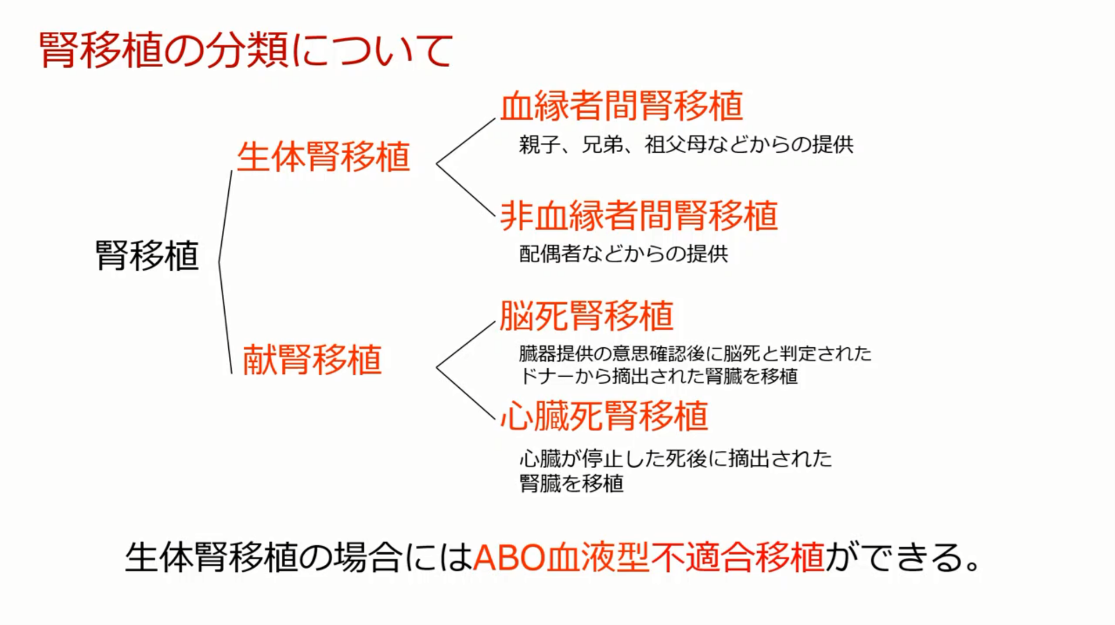 腎移植の分類について

腎移植

生体腎移植

血縁者間腎移植
親子、兄弟、祖父母などからの提供

非血縁者間腎移植
配偶者などからの提供

献腎移植

脳死腎移植
臓器提供の意思確認後に脳死と判定されたドナーから摘出された腎臓を移植

心臓死腎移植
心臓が停止した死後に摘出された腎臓を移植

生体腎移植の場合にはABO血液型不適合移植ができる。